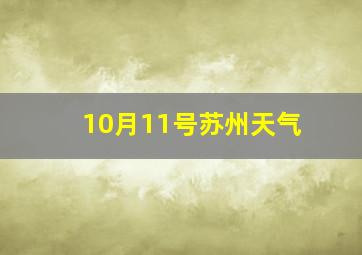 10月11号苏州天气